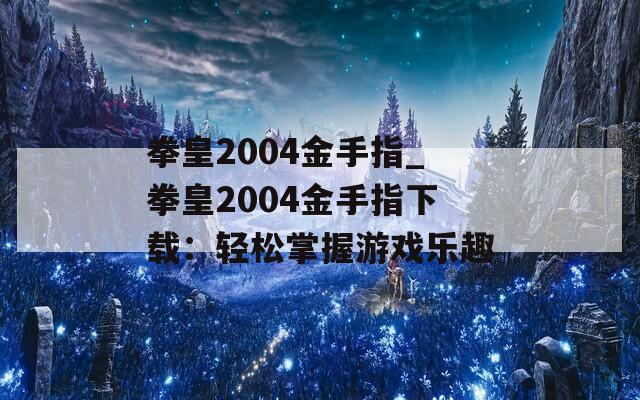 拳皇2004金手指_拳皇2004金手指下载：轻松掌握游戏乐趣